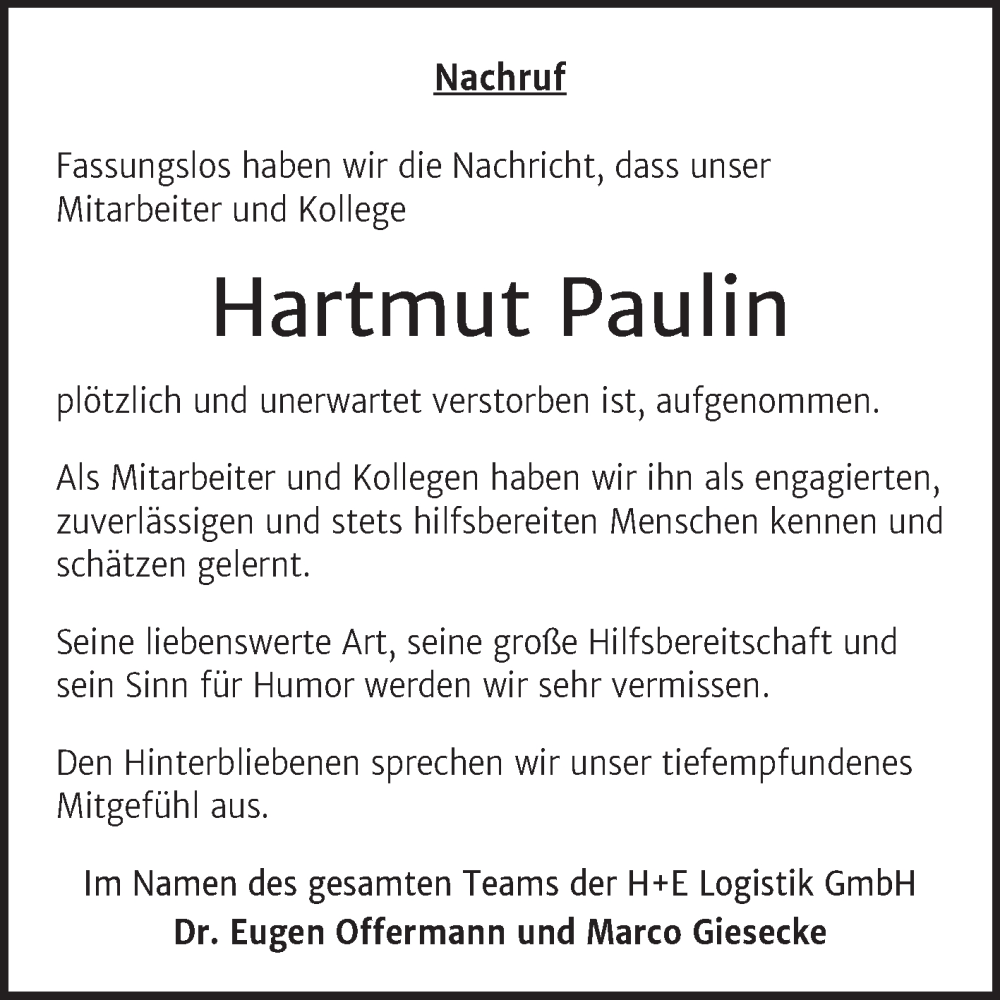 Nachruf

Fassungslos haben wir die Nachricht, dass unser Mitarbeiter und Kollege

Hartmut Paulin

plötzlich und unerwartet verstorben ist, aufgenommen.

Als Mitarbeiter und Kollegen haben wir ihn als engagierten, zuverlässigen und stets hilfsbereiten Menschen kennen und schätzen gelernt.

Seine liebenswerte Art, seine große Hilfsbereitschaft und sein Sinn für Humor werden wir sehr vermissen.

Den Hinterbliebenen sprechen wir unser tiefempfundenes Mitgefühl aus.

Im Namen des gesamten Teams der H+E Logistik GmbH
Dr. Eugen Offermann und Marco Giesecke